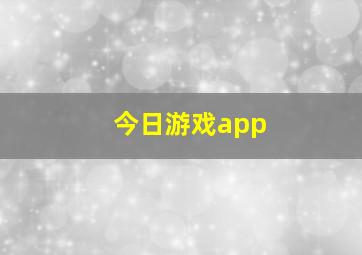 今日游戏app